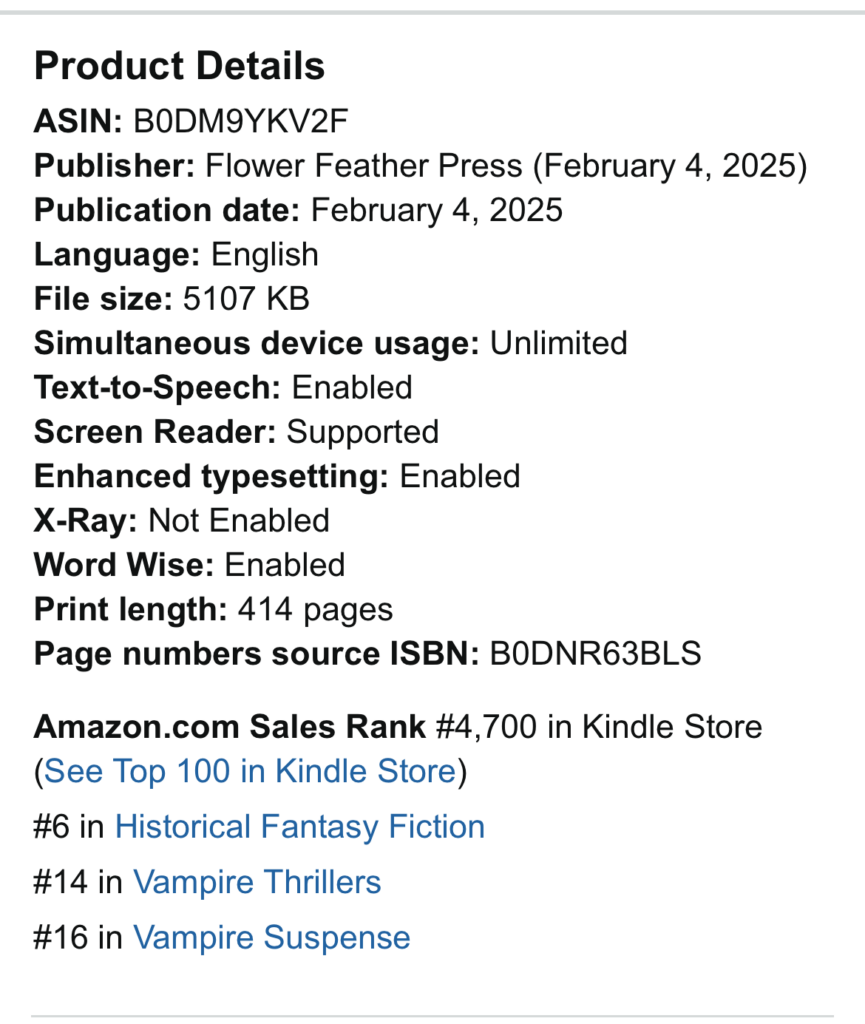 Product Details
ASIN: B0DM9YKV2F
Publisher: Flower Feather Press (February 4, 2025)
Publication date: February 4, 2025
Language: English
File size: 5107 KB
Simultaneous device usage: Unlimited
Text-to-Speech: Enabled
Screen Reader: Supported
Enhanced typesetting: Enabled
X-Ray: Not Enabled
Word Wise: Enabled
Print length: 414 pages
Page numbers source ISBN: B0DNR63BLS

Amazon.com Sales Rank #4,700 in Kindle Store (See Top 100 in Kindle Store)

#6 in Historical Fantasy Fiction

#14 in Vampire Thrillers

#16 in Vampire Suspense